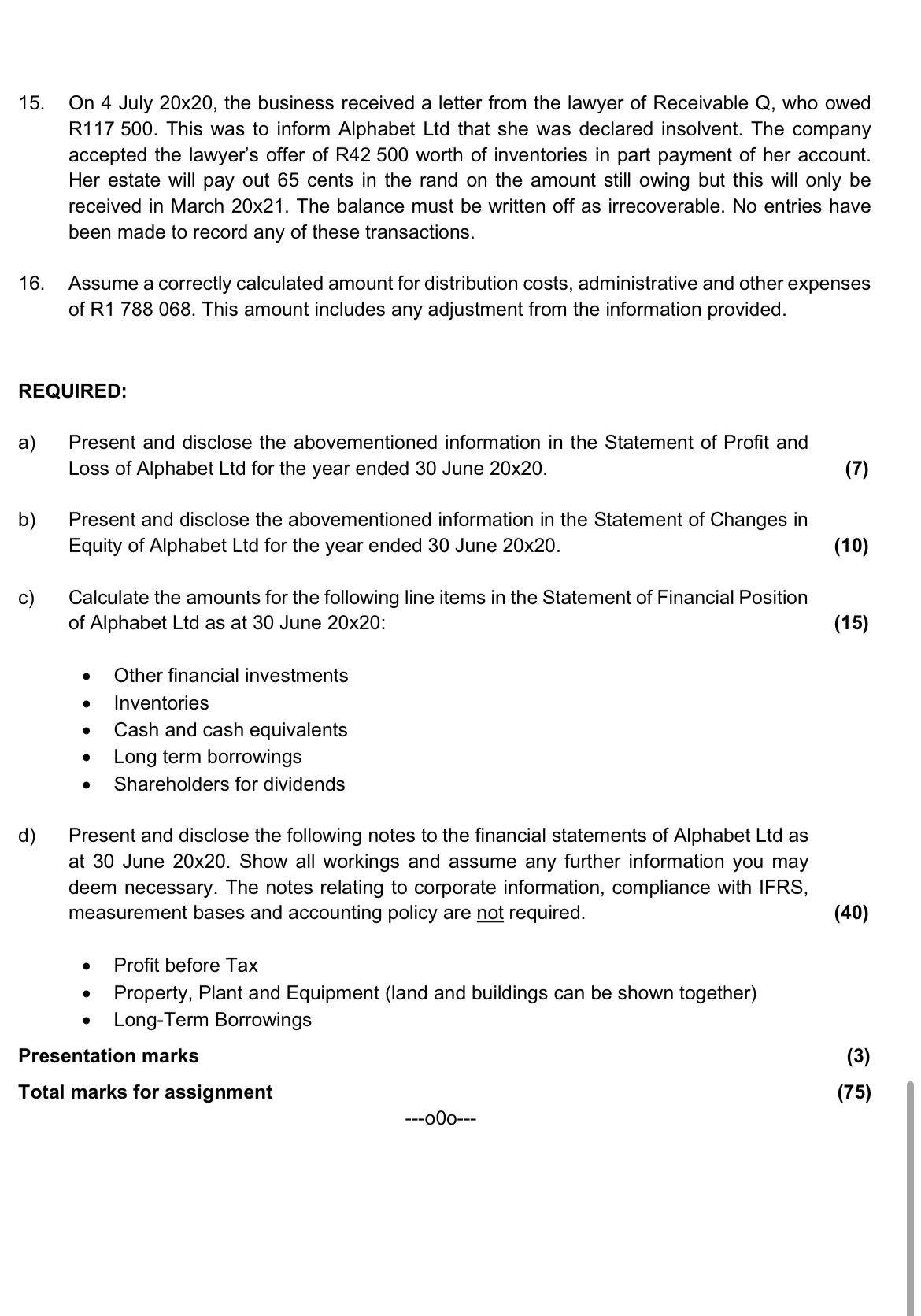 15. On 4 July 20x20, the business received a letter from the lawyer of Receivable Q, who owed R117 500. This was to inform Alphabet Ltd that she was declared insolvent. The company accepted the lawyer's offer of R42 500 worth of inventories in part payment of her account. Her estate will pay out 65 cents in the rand on the amount still owing but this will only be received in March 20x21. The balance must be written off as irrecoverable. No entries have been made to record any of these transactions.

16. Assume a correctly calculated amount for distribution costs, administrative and other expenses of R1 788 068. This amount includes any adjustment from the information provided.

REQUIRED:

a) Present and disclose the abovementioned information in the Statement of Profit and Loss of Alphabet Ltd for the year ended 30 June 20x20. (7)

b) Present and disclose the abovementioned information in the Statement of Changes in Equity of Alphabet Ltd for the year ended 30 June 20x20. (10)

c) Calculate the amounts for the following line items in the Statement of Financial Position of Alphabet Ltd as at 30 June 20x20: (15)

• Other financial investments
• Inventories
• Cash and cash equivalents
• Long term borrowings
• Shareholders for dividends

d) Present and disclose the following notes to the financial statements of Alphabet Ltd as at 30 June 20x20. Show all workings and assume any further information you may deem necessary. The notes relating to corporate information, compliance with IFRS, measurement bases and accounting policy are not required. (40)

• Profit before Tax
• Property, Plant and Equipment (land and buildings can be shown together)
• Long-Term Borrowings

Presentation marks (3)

Total marks for assignment (75)

---o0o---